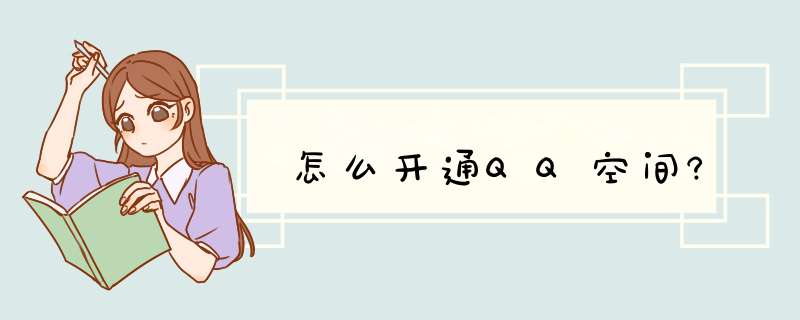 怎么开通QQ空间?